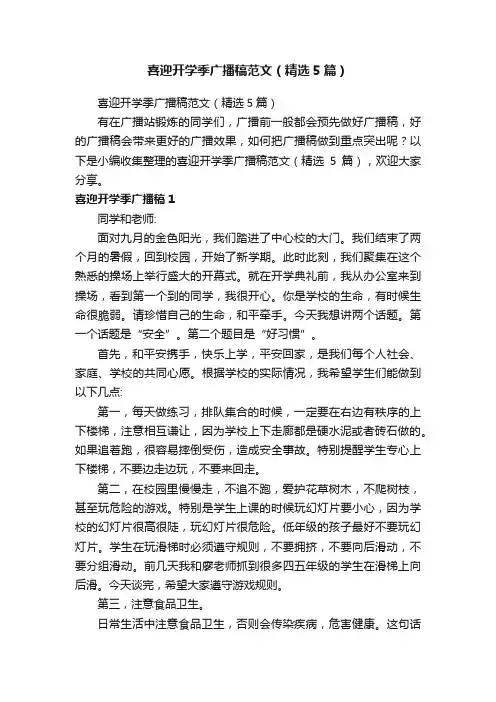 喜迎开学季广播稿范文（精选5篇）

喜迎开学季广播稿范文（精选5篇）

有在广播站锻炼的同学们，广播前一般都会预先做好广播稿，好的广播稿会带来更好的广播效果，如何把广播稿做到重点突出呢？以下是小编收集整理的喜迎开学季广播稿范文（精选 5 篇），欢迎大家分享。

喜迎开学季广播稿1

同学和老师:

面对九月的金色阳光，我们踏进了中心校的大门。我们结束了两个月的暑假，回到校园，开始了新学期。此时此刻，我们聚集在这个熟悉的操场上举行盛大的开幕式。就在开学典礼前，我从办公室来到操场，看到第一个到的同学，我很开心。你是学校的生命，有时候生命很脆弱。请珍惜自己的生命，和平牵手。今天我想讲两个话题。第一个话题是“安全”。第二个题目是“好习惯”。

首先，和平安携手，快乐上学，平安回家，是我们每个人社会、家庭、学校的共同心愿。根据学校的实际情况，我希望学生们能做到以下几点:

第一，每天做练习，排队集合的时候，一定要在右边有秩序的上下楼梯，注意相互谦让，因为学校上下走廊都是硬水泥或者砖石做的。如果追着跑，很容易摔倒受伤，造成安全事故。特别提醒学生专心上下楼梯，不要边走边玩，不要来回走。

第二，在校园里慢慢走，不追不跑，爱护花草树木，不爬树枝，甚至玩危险的游戏。特别是学生上课的时候玩幻灯片要小心，因为学校的幻灯片很高很陡，玩幻灯片很危险。低年级的孩子最好不要玩幻灯片。学生在玩滑梯时必须遵守规则，不要拥挤，不要向后滑动，不要分组滑动。前几天我和廖老师抓到很多四五年级的学生在滑梯上向后滑。今天谈完，希望大家遵守游戏规则。

第三，注意食品卫生。

日常生活中注意食品卫生，否则会传染疾病，危害健康。这句话